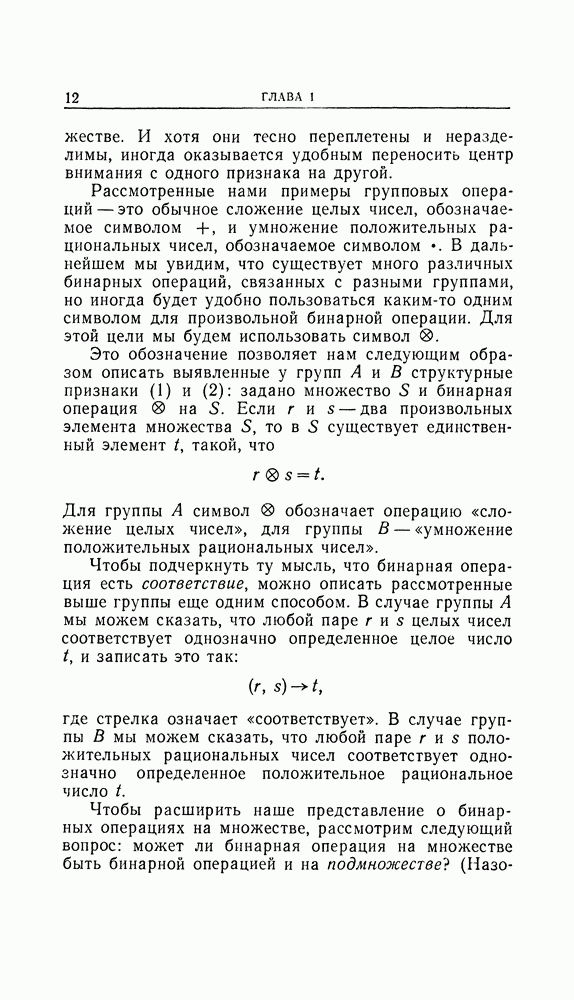 12 ГЛАВА 1

жестве. И хотя они тесно переплетены и неразделимы, иногда оказывается удобным переносить центр внимания с одного признака на другой.

Рассмотренные нами примеры групповых операций — это обычное сложение целых чисел, обозначаемое символом $+$, и умножение положительных рациональных чисел, обозначаемое символом $\cdot$. В дальнейшем мы увидим, что существует много различных бинарных операций, связанных с разными группами, но иногда будет удобно пользоваться каким-то одним символом для произвольной бинарной операции. Для этой цели мы будем использовать символ $\otimes$.

Это обозначение позволяет нам следующим образом описать выявленные у групп $A$ и $B$ структурные признаки (1) и (2): задано множество $S$ и бинарная операция $\otimes$ на $S$. Если $r$ и $s$ — два произвольных элемента множества $S$, то в $S$ существует единственный элемент $t$, такой, что

$r \otimes s = t.$

Для группы $A$ символ $\otimes$ обозначает операцию «сложение целых чисел», для группы $B$ — «умножение положительных рациональных чисел».

Чтобы подчеркнуть ту мысль, что бинарная операция есть соответствие, можно описать рассмотренные выше группы еще одним способом. В случае группы $A$ мы можем сказать, что любой паре $r$ и $s$ целых чисел соответствует однозначно определенное целое число $t$, и записать это так:

$(r, s) \to t,$

где стрелка означает «соответствует». В случае группы $B$ мы можем сказать, что любой паре $r$ и $s$ положительных рациональных чисел соответствует однозначно определенное положительное рациональное число $t$.

Чтобы расширить наше представление о бинарных операциях на множестве, рассмотрим следующий вопрос: может ли бинарная операция на множестве быть бинарной операцией и на подмножестве? (Назо-